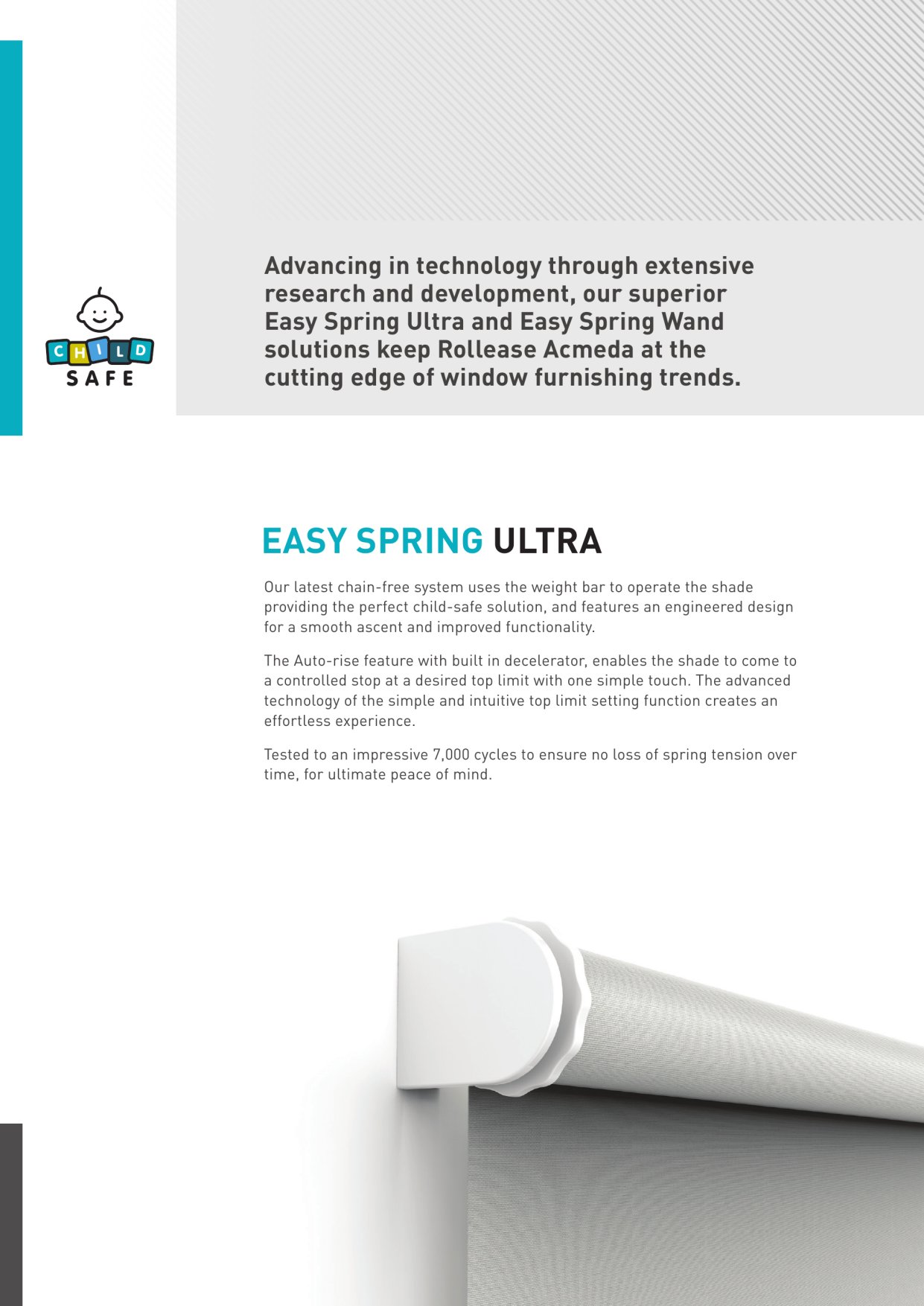 CHILD SAFE

Advancing in technology through extensive research and development, our superior Easy Spring Ultra and Easy Spring Wand solutions keep Rollease Acmeda at the cutting edge of window furnishing trends.

EASY SPRING ULTRA

Our latest chain-free system uses the weight bar to operate the shade providing the perfect child-safe solution, and features an engineered design for a smooth ascent and improved functionality.

The Auto-rise feature with built in decelerator, enables the shade to come to a controlled stop at a desired top limit with one simple touch. The advanced technology of the simple and intuitive top limit setting function creates an effortless experience.

Tested to an impressive 7,000 cycles to ensure no loss of spring tension over time, for ultimate peace of mind.